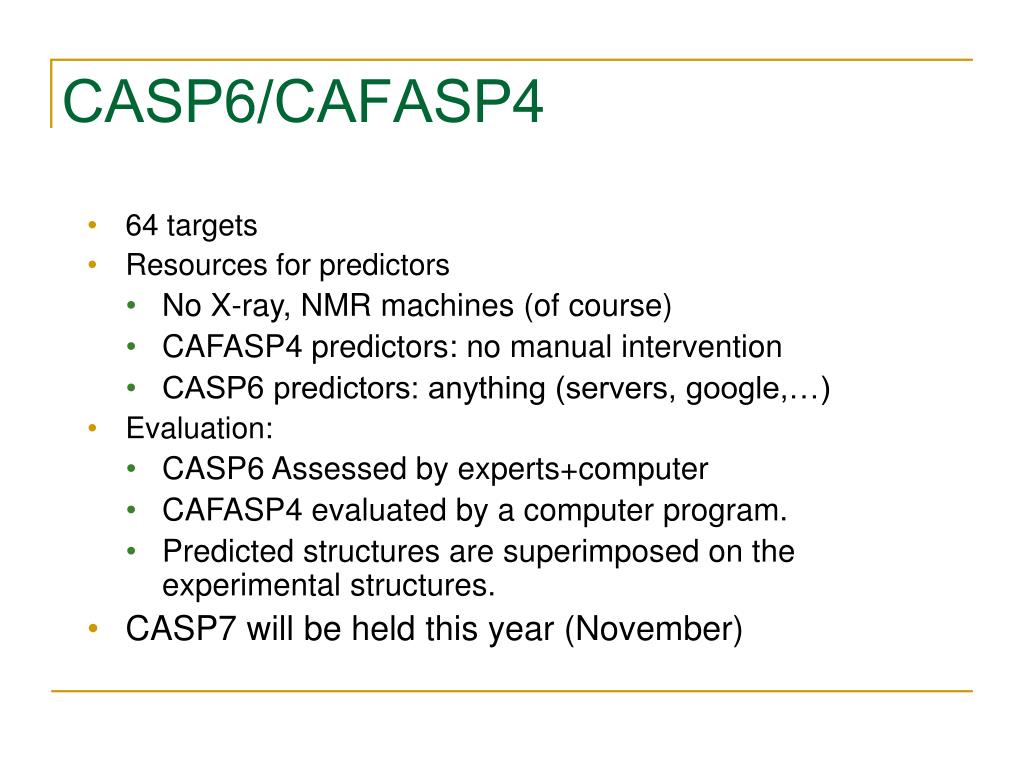 CASP6/CAFASP4

• 64 targets
• Resources for predictors
  • No X-ray, NMR machines (of course)
  • CAFASP4 predictors: no manual intervention
  • CASP6 predictors: anything (servers, google,…)
• Evaluation:
  • CASP6 Assessed by experts+computer
  • CAFASP4 evaluated by a computer program.
  • Predicted structures are superimposed on the experimental structures.
• CASP7 will be held this year (November)